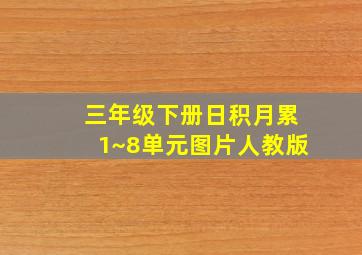 三年级下册日积月累
1~8单元图片人教版